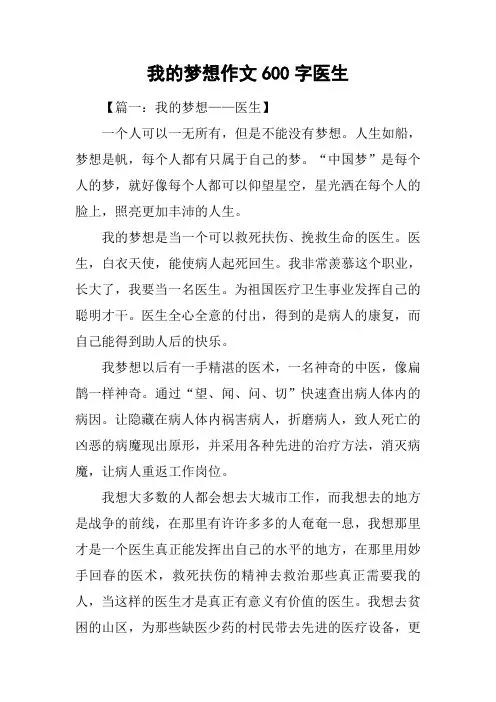 我的梦想作文 600 字医生

【篇一：我的梦想——医生】

一个人可以一无所有，但是不能没有梦想。人生如船，梦想是帆，每个人都有只属于自己的梦。“中国梦”是每个人的梦，就好像每个人都可以仰望星空，星光洒在每个人的脸上，照亮更加丰沛的人生。

我的梦想是当一个可以救死扶伤、挽救生命的医生。医生，白衣天使，能使病人起死回生。我非常羡慕这个职业，长大了，我要当一名医生。为祖国医疗卫生事业发挥自己的聪明才干。医生全心全意的付出，得到的是病人的康复，而自己能得到助人后的快乐。

我梦想以后有一手精湛的医术，一名神奇的中医，像扁鹊一样神奇。通过“望、闻、问、切”快速查出病人体内的病因。让隐藏在病人体内祸害病人，折磨病人，致人死亡的凶恶的病魔现出原形，并采用各种先进的治疗方法，消灭病魔，让病人重返工作岗位。

我想大多数的人都会想去大城市工作，而我想去的地方是战争的前线，在那里有许许多多的人奄奄一息，我想那里才是一个医生真正能发挥出自己的水平的地方，在那里用妙手回春的医术，救死扶伤的精神去救治那些真正需要我的人，当这样的医生才是真正有意义有价值的医生。我想去贫困的山区，为那些缺医少药的村民带去先进的医疗设备，更